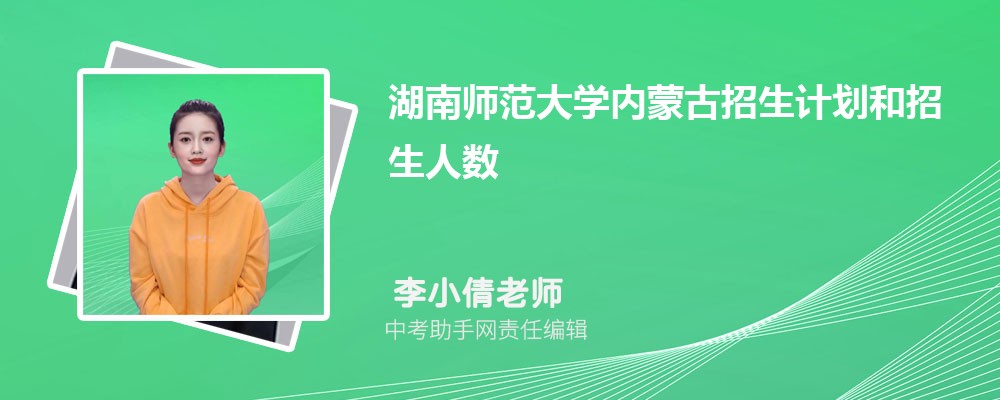 湖南师范大学内蒙古招生计划和招生人数

李小倩老师

中考助手网责任编辑